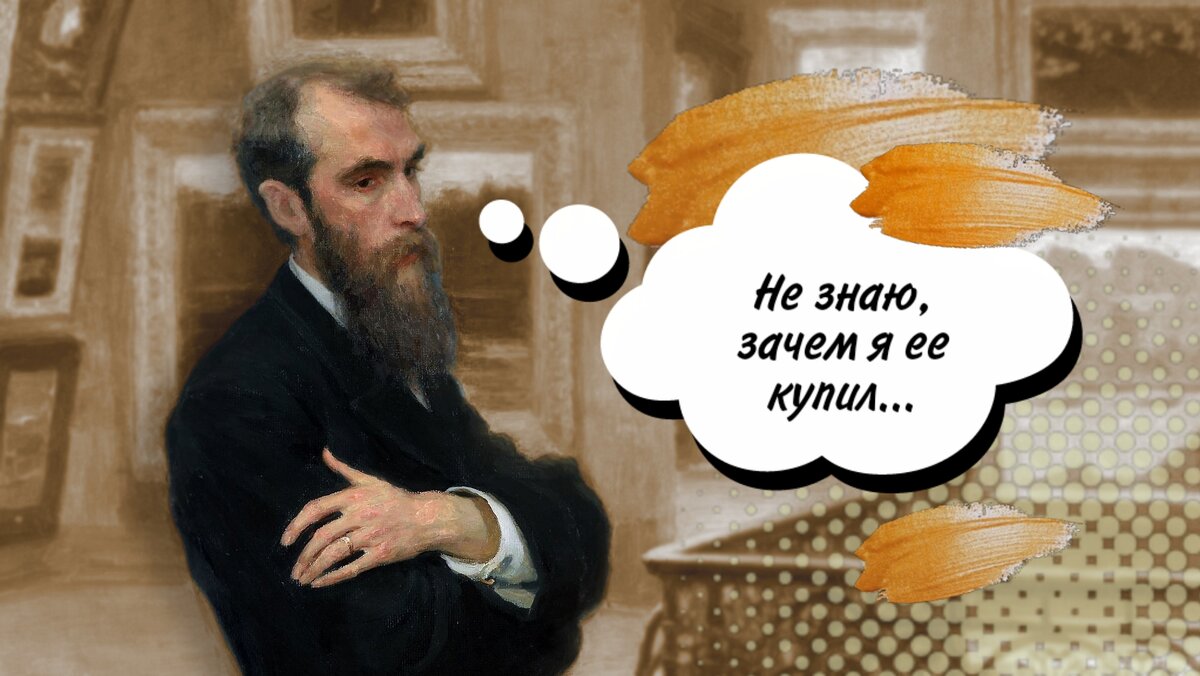 Не знаю, зачем я ее купил...